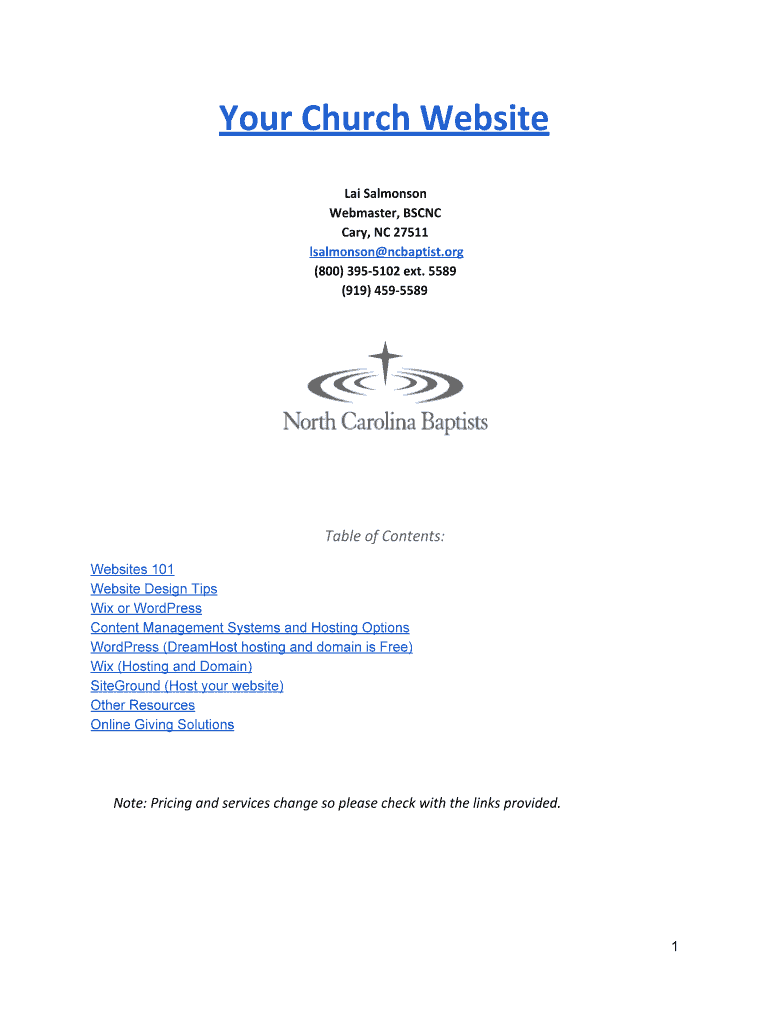 Your Church Website

Lai Salmonson
Webmaster, BSCNC
Cary, NC 27511
lsalmonson@ncbaptist.org
(800) 395-5102 ext. 5589
(919) 459-5589

North Carolina Baptists

Table of Contents:

Websites 101
Website Design Tips
Wix or WordPress
Content Management Systems and Hosting Options
WordPress (DreamHost hosting and domain is Free)
Wix (Hosting and Domain)
SiteGround (Host your website)
Other Resources
Online Giving Solutions

Note: Pricing and services change so please check with the links provided.

1